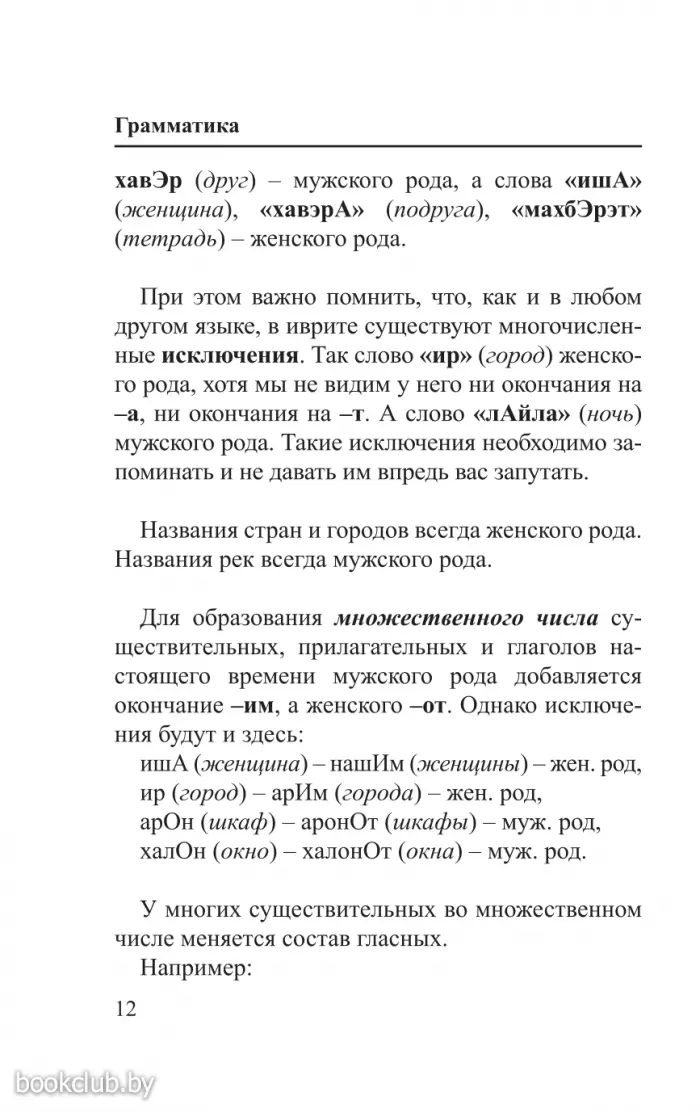 Грамматика

хавЭр (друг) – мужского рода, а слова «ишА» (женщина), «хавэрА» (подруга), «махбЭрэт» (тетрадь) – женского рода.

При этом важно помнить, что, как и в любом другом языке, в иврите существуют многочисленные исключения. Так слово «ир» (город) женского рода, хотя мы не видим у него ни окончания на –а, ни окончания на –т. А слово «лАйла» (ночь) мужского рода. Такие исключения необходимо запоминать и не давать им впредь вас запутать.

Названия стран и городов всегда женского рода. Названия рек всегда мужского рода.

Для образования множественного числа существительных, прилагательных и глаголов настоящего времени мужского рода добавляется окончание –им, а женского –от. Однако исключения будут и здесь:
ишА (женщина) – нашИм (женщины) – жен. род,
ир (город) – арИм (города) – жен. род,
арОн (шкаф) – аронОт (шкафы) – муж. род,
халОн (окно) – халонОт (окна) – муж. род.

У многих существительных во множественном числе меняется состав гласных.
Например:

12

bookclub.by